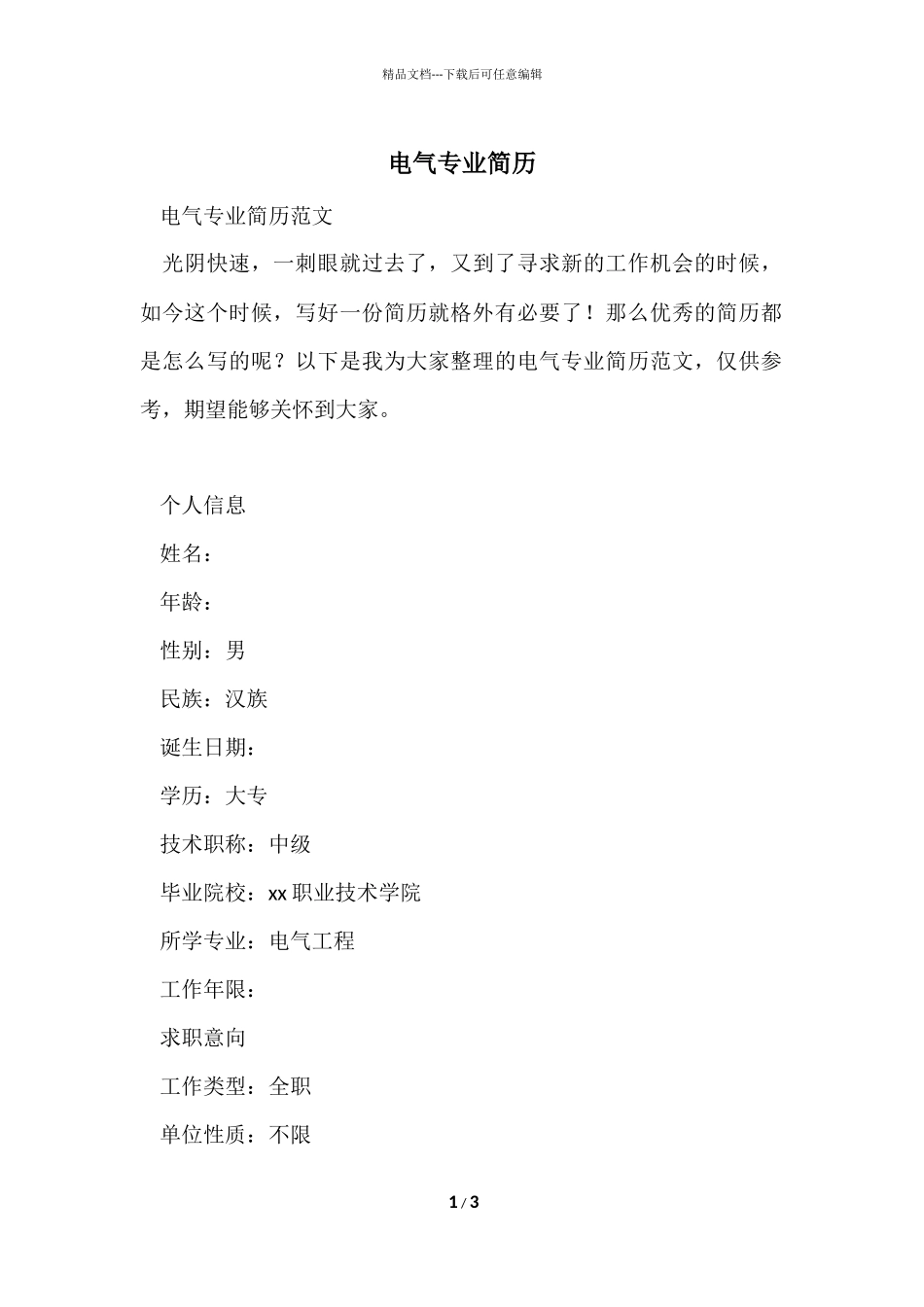 精品文档---下载后可任意编辑

电气专业简历

电气专业简历范文

光阴快速，一刺眼就过去了，又到了寻求新的工作机会的时候，如今这个时候，写好一份简历就格外有必要了！那么优秀的简历都是怎么写的呢？以下是我为大家整理的电气专业简历范文，仅供参考，期望能够关怀到大家。

个人信息

姓名：

年龄：

性别：男

民族：汉族

诞生日期：

学历：大专

技术职称：中级

毕业院校：xx 职业技术学院

所学专业：电气工程

工作年限：

求职意向

工作类型：全职

单位性质：不限

1 / 3